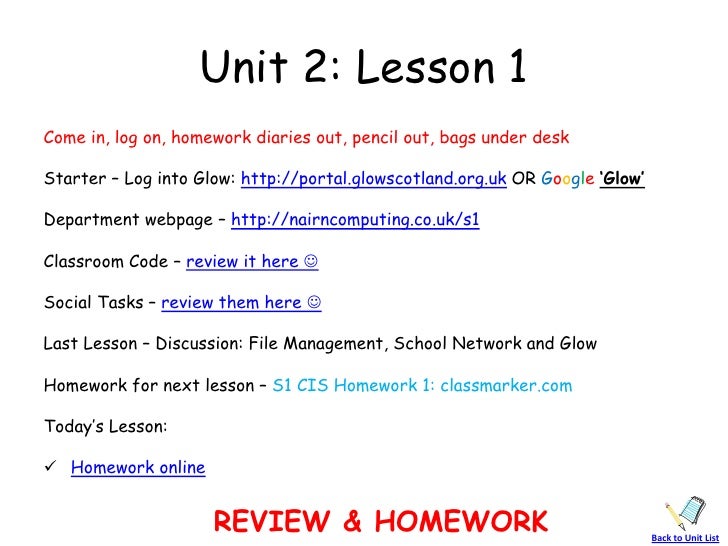 Unit 2: Lesson 1

Come in, log on, homework diaries out, pencil out, bags under desk

Starter – Log into Glow: http://portal.glowscotland.org.uk OR Google 'Glow'

Department webpage – http://nairncomputing.co.uk/s1

Classroom Code – review it here ☺

Social Tasks – review them here ☺

Last Lesson – Discussion: File Management, School Network and Glow

Homework for next lesson – S1 CIS Homework 1: classmarker.com

Today's Lesson:

✓ Homework online

REVIEW & HOMEWORK

Back to Unit List